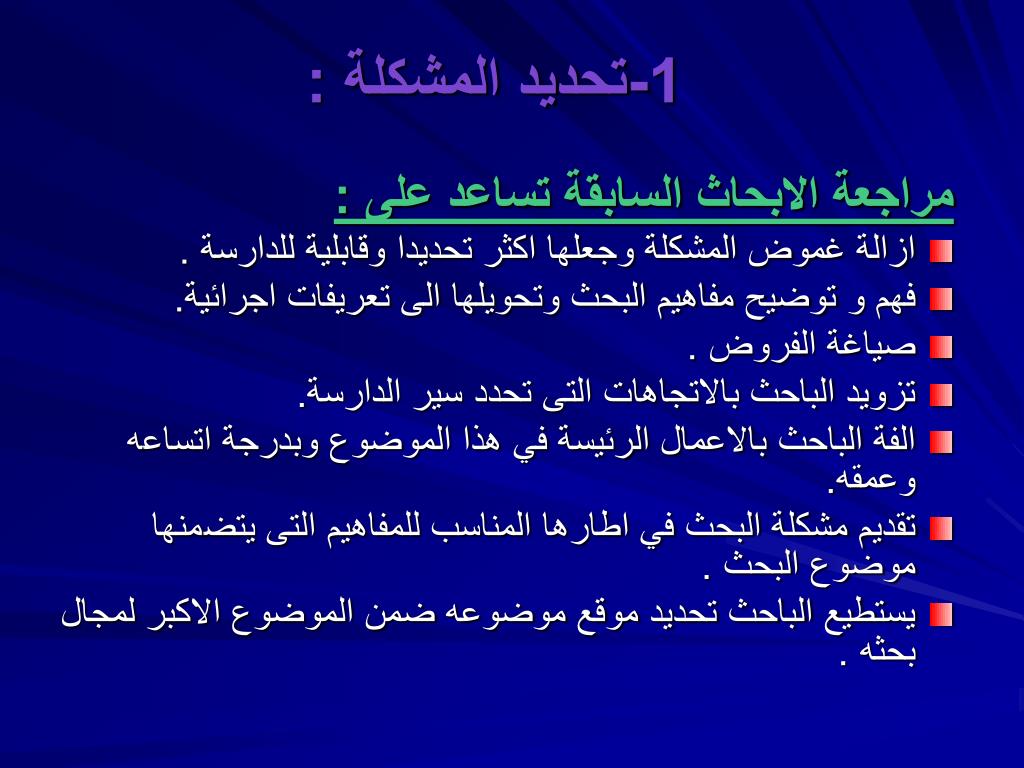 1-تحديد المشكلة :

مراجعة الابحاث السابقة تساعد على :

ازالة غموض المشكلة وجعلها اكثر تحديدا وقابلية للدارسة .

فهم و توضيح مفاهيم البحث وتحويلها الى تعريفات اجرائية.

صياغة الفروض .

تزويد الباحث بالاتجاهات التى تحدد سير الدارسة.

الفة الباحث بالاعمال الرئيسة في هذا الموضوع وبدرجة اتساعه وعمقه.

تقديم مشكلة البحث في اطارها المناسب للمفاهيم التى يتضمنها موضوع البحث .

يستطيع الباحث تحديد موقع موضوعه ضمن الموضوع الاكبر لمجال بحثه .